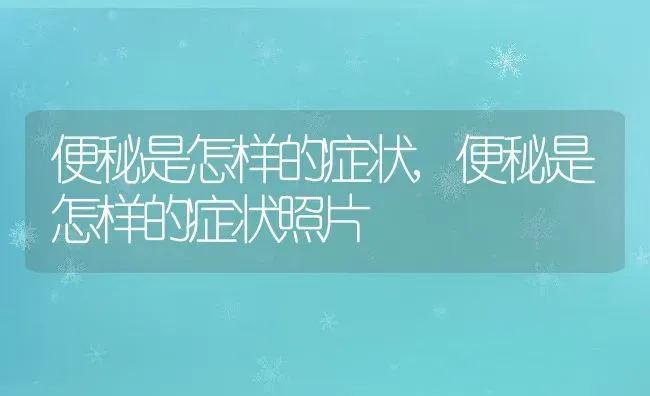 便秘是怎样的症状，便秘是怎样的症状照片